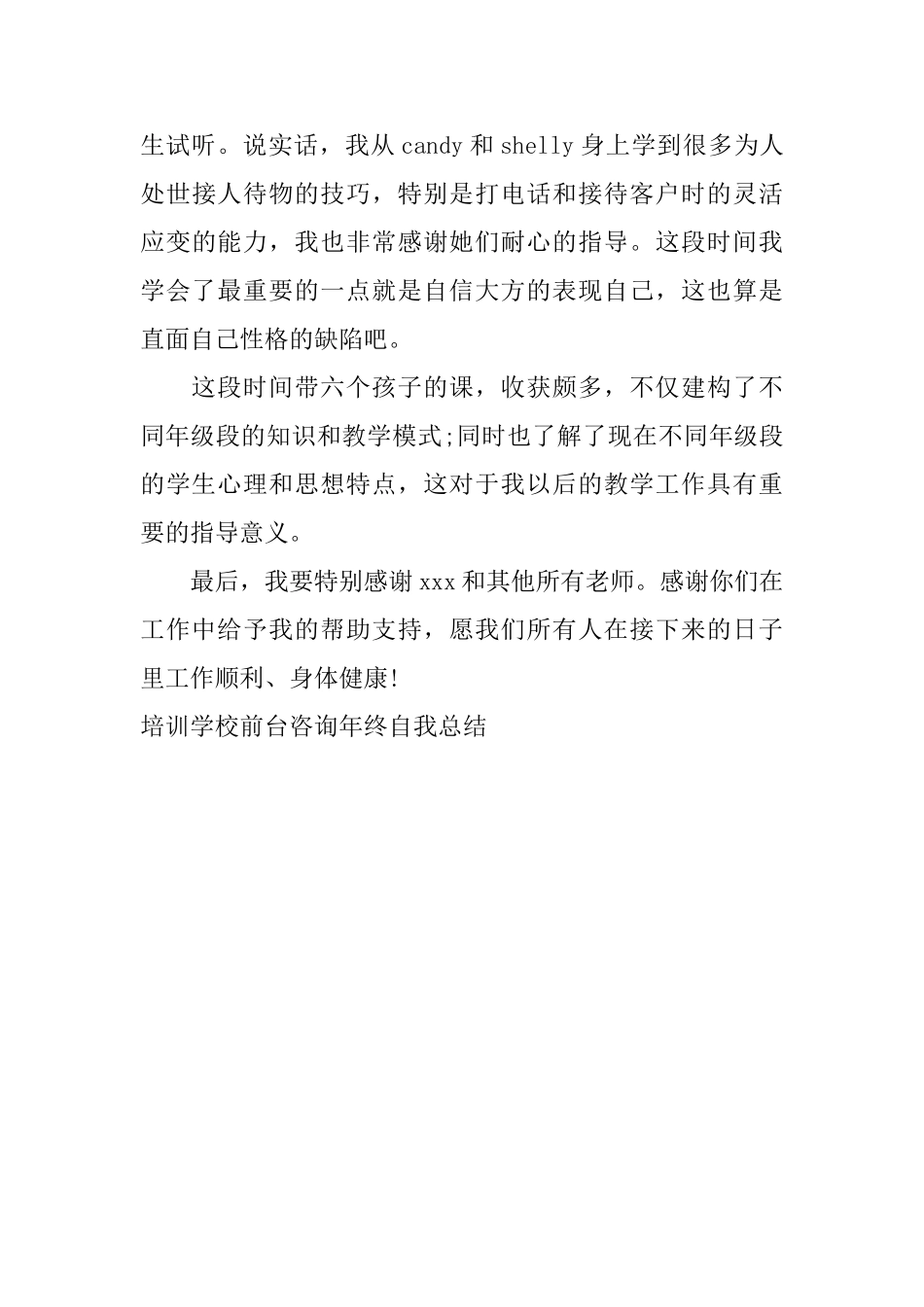 生试听。说实话，我从 candy 和 shelly 身上学到很多为人处世接人待物的技巧，特别是打电话和接待客户时的灵活应变的能力，我也非常感谢她们耐心的指导。这段时间我学会了最重要的一点就是自信大方的表现自己，这也算是直面自己性格的缺陷吧。

这段时间带六个孩子的课，收获颇多，不仅建构了不同年级段的知识和教学模式;同时也了解了现在不同年级段的学生心理和思想特点，这对于我以后的教学工作具有重要的指导意义。

最后，我要特别感谢 xxx 和其他所有老师。感谢你们在工作中给予我的帮助支持，愿我们所有人在接下来的日子里工作顺利、身体健康!

培训学校前台咨询年终自我总结